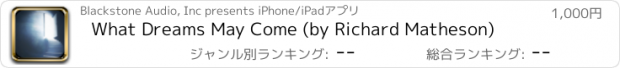 Blackstone Audio, Inc presents iPhone/iPadアプリ

1,000円

What Dreams May Come (by Richard Matheson)

ジャンル別ランキング: --

総合ランキング: --